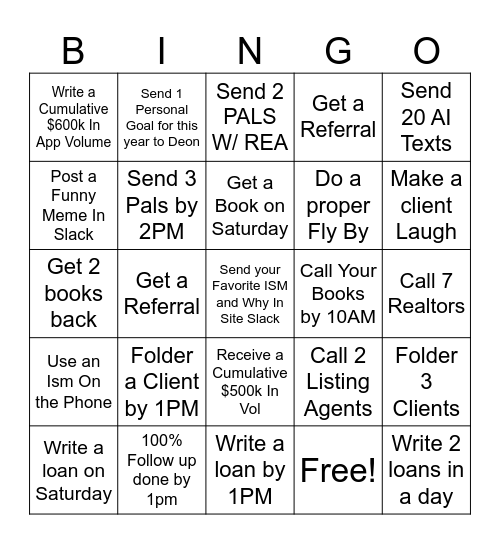 | B | I | N | G | O |
|---|---|---|---|---|
| Write a Cumulative \$600k In App Volume | Send 1 Personal Goal for this year to Deon | Send 2 PALS W/ REA | Get a Referral | Send 20 AI Texts |
| Post a Funny Meme In Slack | Send 3 Pals by 2PM | Get a Book on Saturday | Do a proper Fly By | Make a client Laugh |
| Get 2 books back | Get a Referral | Send your Favorite ISM and Why In Site Slack | Call Your Books by 10AM | Call 7 Realtors |
| Use an Ism On the Phone | Folder a Client by 1PM | Receive a Cumulative \$500k In Vol | Call 2 Listing Agents | Folder 3 Clients |
| Write a loan on Saturday | 100% Follow up done by 1pm | Write a loan by 1PM | Free! | Write 2 loans in a day |